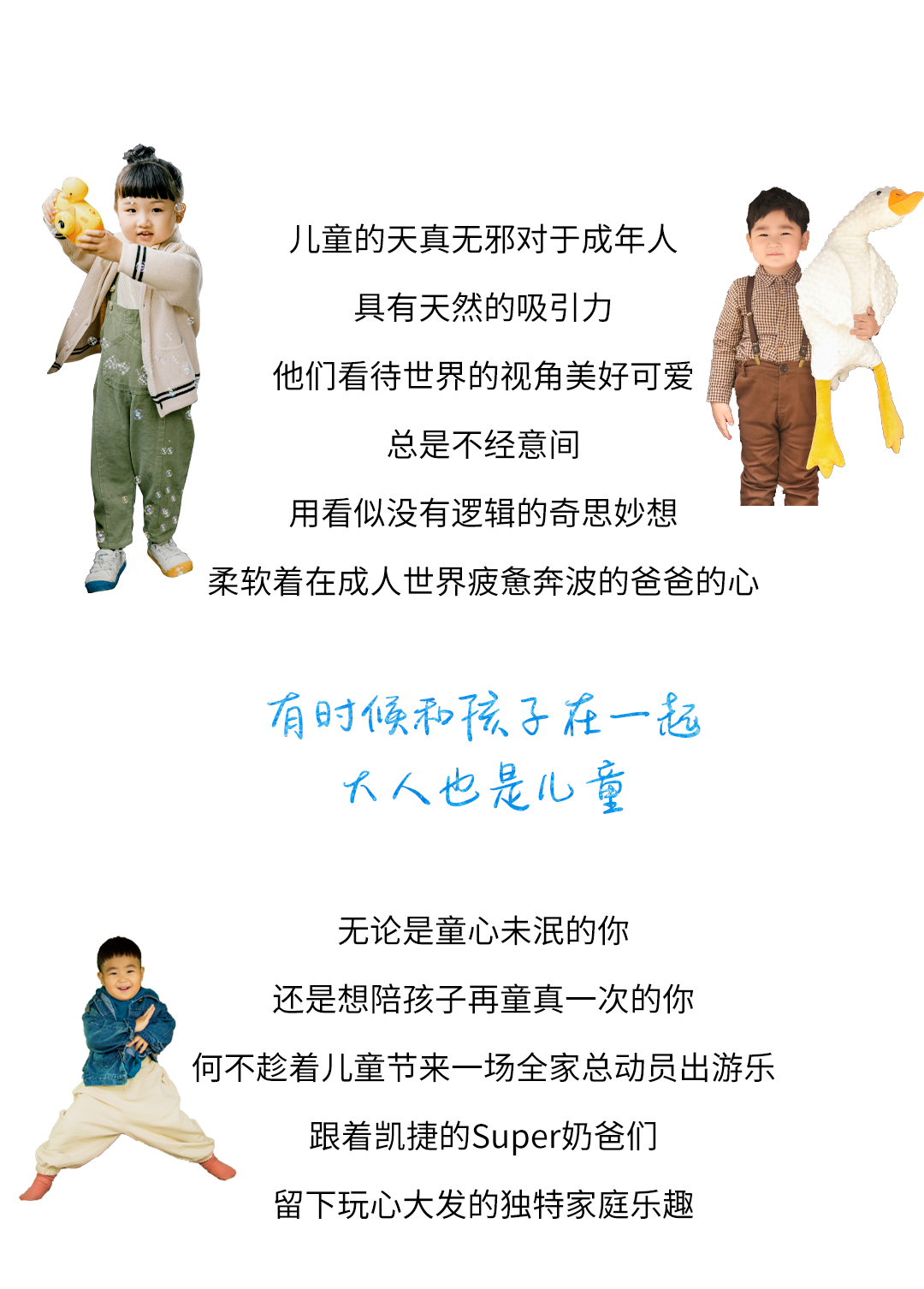 儿童的天真无邪对于成年人

具有天然的吸引力

他们看待世界的视角美好可爱

总是不经意间

用看似没有逻辑的奇思妙想

柔软着在成人世界疲惫奔波的爸爸的心

有时候和孩子在一起

大人也是儿童

无论是童心未泯的你

还是想陪孩子再童真一次的你

何不趁着儿童节来一场全家总动员出游乐

跟着凯捷的Super奶爸们

留下玩心大发的独特家庭乐趣